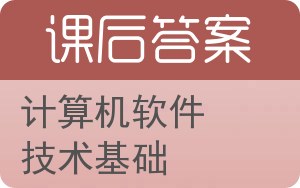 课后答案

计算机软件技术基础